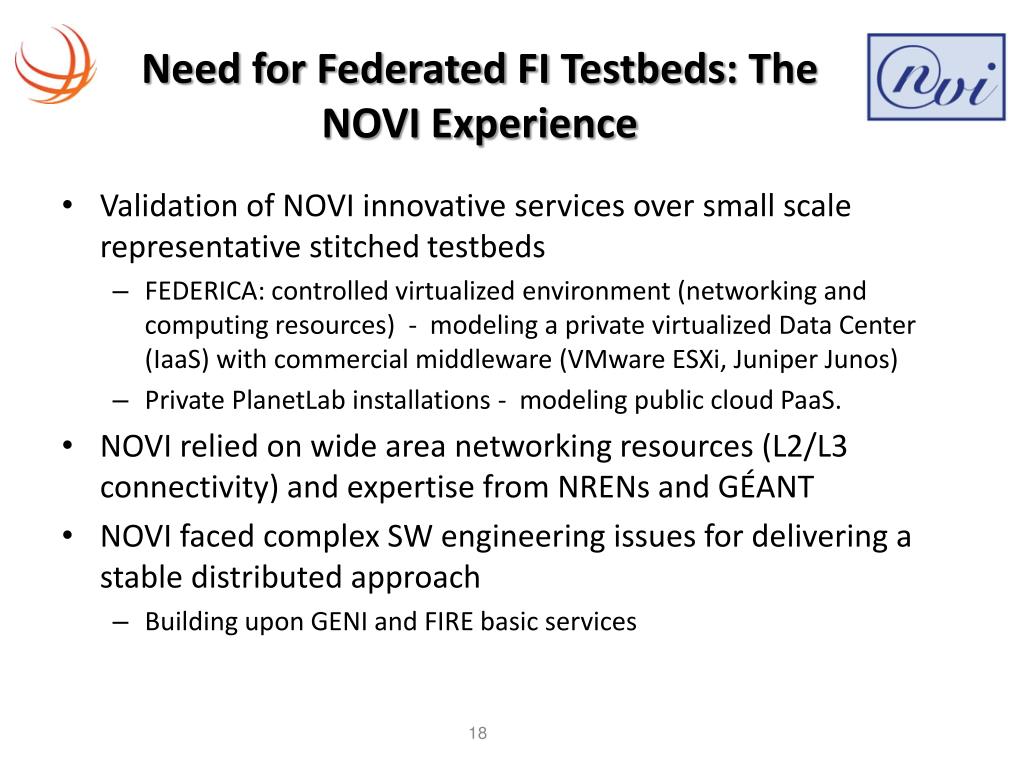 Need for Federated FI Testbeds: The NOVI Experience

novi

• Validation of NOVI innovative services over small scale representative stitched testbeds
– FEDERICA: controlled virtualized environment (networking and computing resources) - modeling a private virtualized Data Center (IaaS) with commercial middleware (VMware ESXi, Juniper Junos)
– Private PlanetLab installations - modeling public cloud PaaS.
• NOVI relied on wide area networking resources (L2/L3 connectivity) and expertise from NRENs and GÉANT
• NOVI faced complex SW engineering issues for delivering a stable distributed approach
– Building upon GENI and FIRE basic services

18